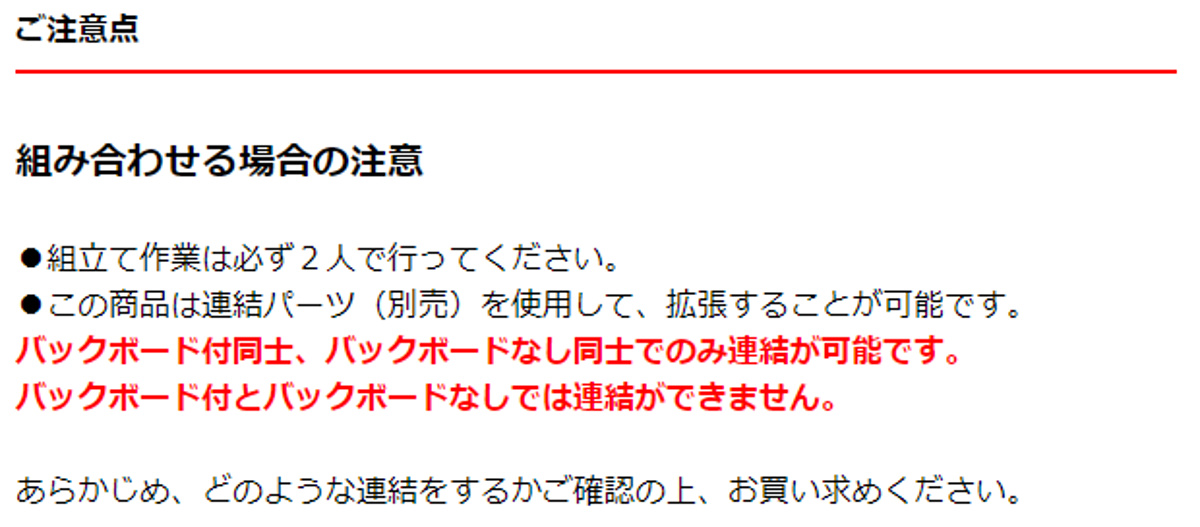 ご注意点

組み合わせる場合の注意

●組立て作業は必ず２人で行ってください。
●この商品は連結パーツ（別売）を使用して、拡張することが可能です。
バックボード付同士、バックボードなし同士でのみ連結が可能です。
バックボード付とバックボードなしでは連結ができません。

あらかじめ、どのような連結をするかご確認の上、お買い求めください。